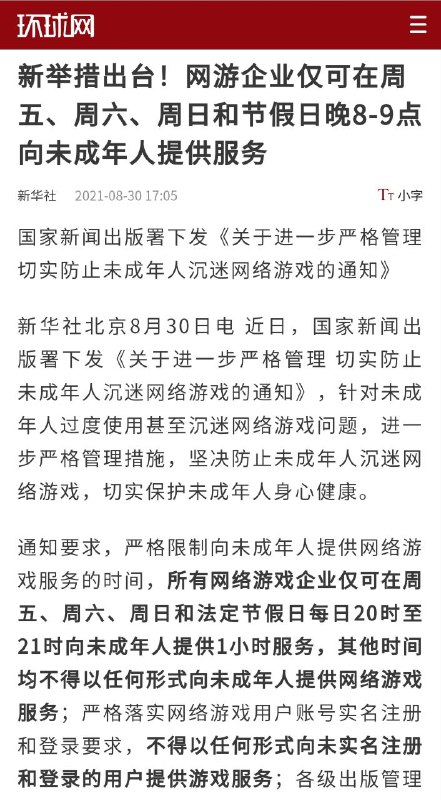 环球网

新举措出台！网游企业仅可在周五、周六、周日和节假日晚8-9点向未成年人提供服务

新华社 2021-08-30 17:05

TT 小字

国家新闻出版署下发《关于进一步严格管理 切实防止未成年人沉迷网络游戏的通知》

新华社北京8月30日电 近日，国家新闻出版署下发《关于进一步严格管理 切实防止未成年人沉迷网络游戏的通知》，针对未成年人过度使用甚至沉迷网络游戏问题，进一步严格管理措施，坚决防止未成年人沉迷网络游戏，切实保护未成年人身心健康。

通知要求，严格限制向未成年人提供网络游戏服务的时间，所有网络游戏企业仅可在周五、周六、周日和法定节假日每日20时至21时向未成年人提供1小时服务，其他时间均不得以任何形式向未成年人提供网络游戏服务；严格落实网络游戏用户账号实名注册和登录要求，不得以任何形式向未实名注册和登录的用户提供游戏服务；各级出版管理